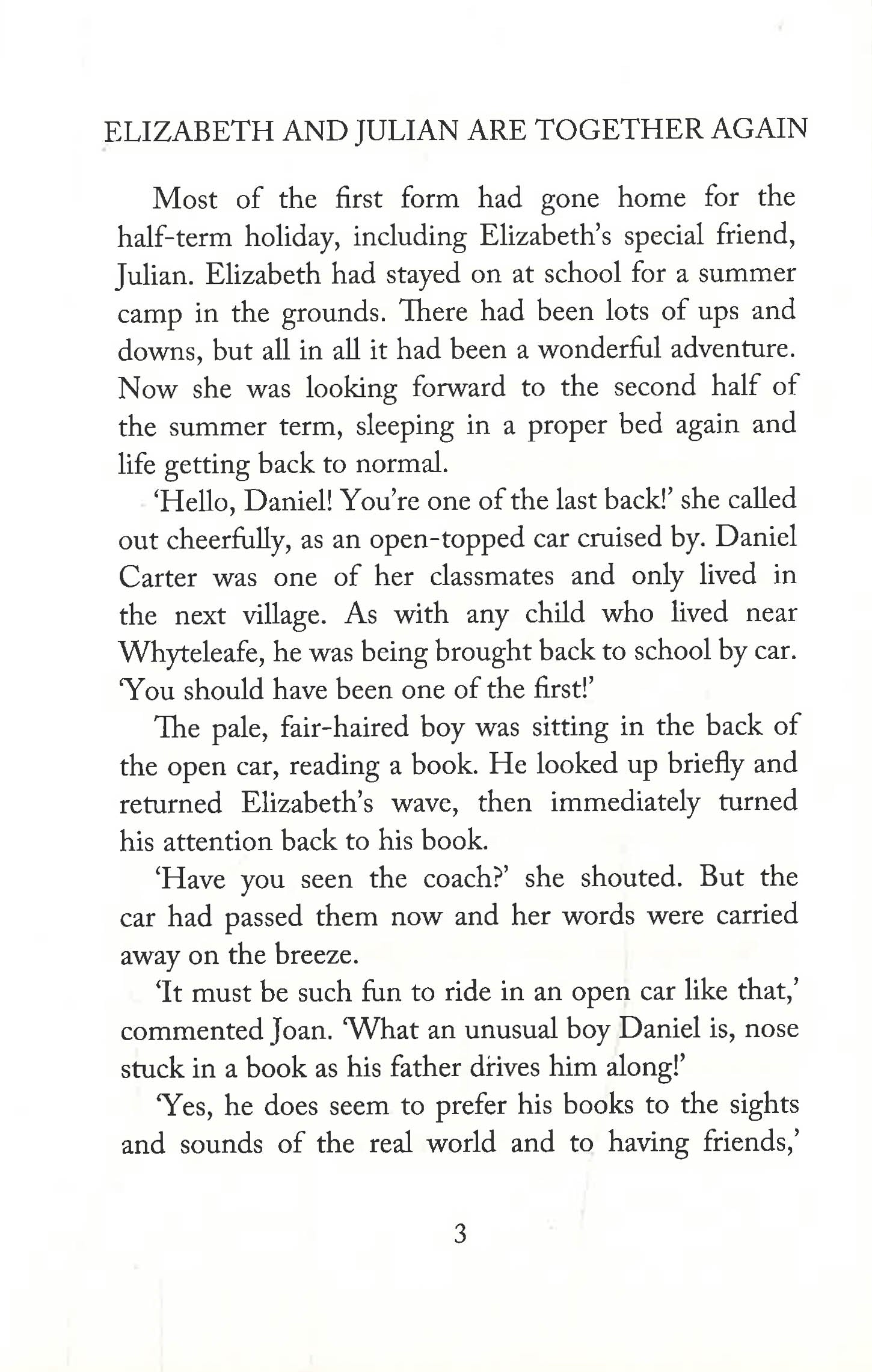 ELIZABETH AND JULIAN ARE TOGETHER AGAIN

Most of the first form had gone home for the half-term holiday, including Elizabeth's special friend, Julian. Elizabeth had stayed on at school for a summer camp in the grounds. There had been lots of ups and downs, but all in all it had been a wonderful adventure. Now she was looking forward to the second half of the summer term, sleeping in a proper bed again and life getting back to normal.

'Hello, Daniel! You're one of the last back!' she called out cheerfully, as an open-topped car cruised by. Daniel Carter was one of her classmates and only lived in the next village. As with any child who lived near Whyteleafe, he was being brought back to school by car. 'You should have been one of the first!'

The pale, fair-haired boy was sitting in the back of the open car, reading a book. He looked up briefly and returned Elizabeth's wave, then immediately turned his attention back to his book.

'Have you seen the coach?' she shouted. But the car had passed them now and her words were carried away on the breeze.

'It must be such fun to ride in an open car like that,' commented Joan. 'What an unusual boy Daniel is, nose stuck in a book as his father drives him along!'

'Yes, he does seem to prefer his books to the sights and sounds of the real world and to having friends,'

3